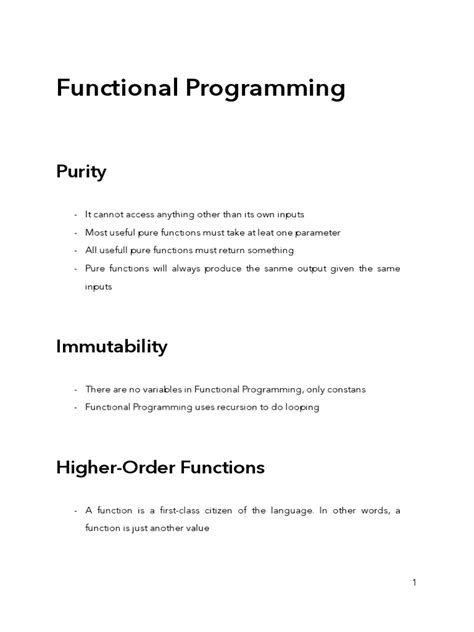 Functional Programming

Purity

- It cannot access anything other than its own inputs
- Most useful pure functions must take at leat one parameter
- All usefull pure functions must return something
- Pure functions will always produce the sanme output given the same inputs

Immutability

- There are no variables in Functional Programming, only constans
- Functional Programming uses recursion to do looping

Higher-Order Functions

- A function is a first-class citizen of the language. In other words, a function is just another value

1